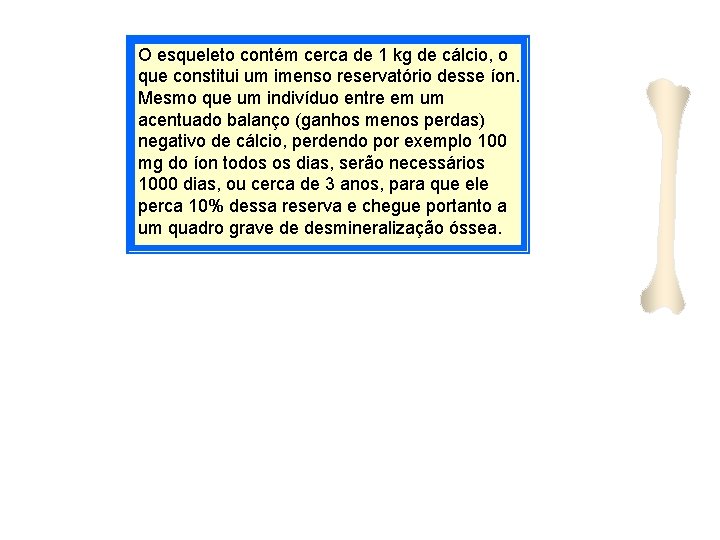 O esqueleto contém cerca de 1 kg de cálcio, o que constitui um imenso reservatório desse íon. Mesmo que um indivíduo entre em um acentuado balanço (ganhos menos perdas) negativo de cálcio, perdendo por exemplo 100 mg do íon todos os dias, serão necessários 1000 dias, ou cerca de 3 anos, para que ele perca 10% dessa reserva e chegue portanto a um quadro grave de desmineralização óssea.